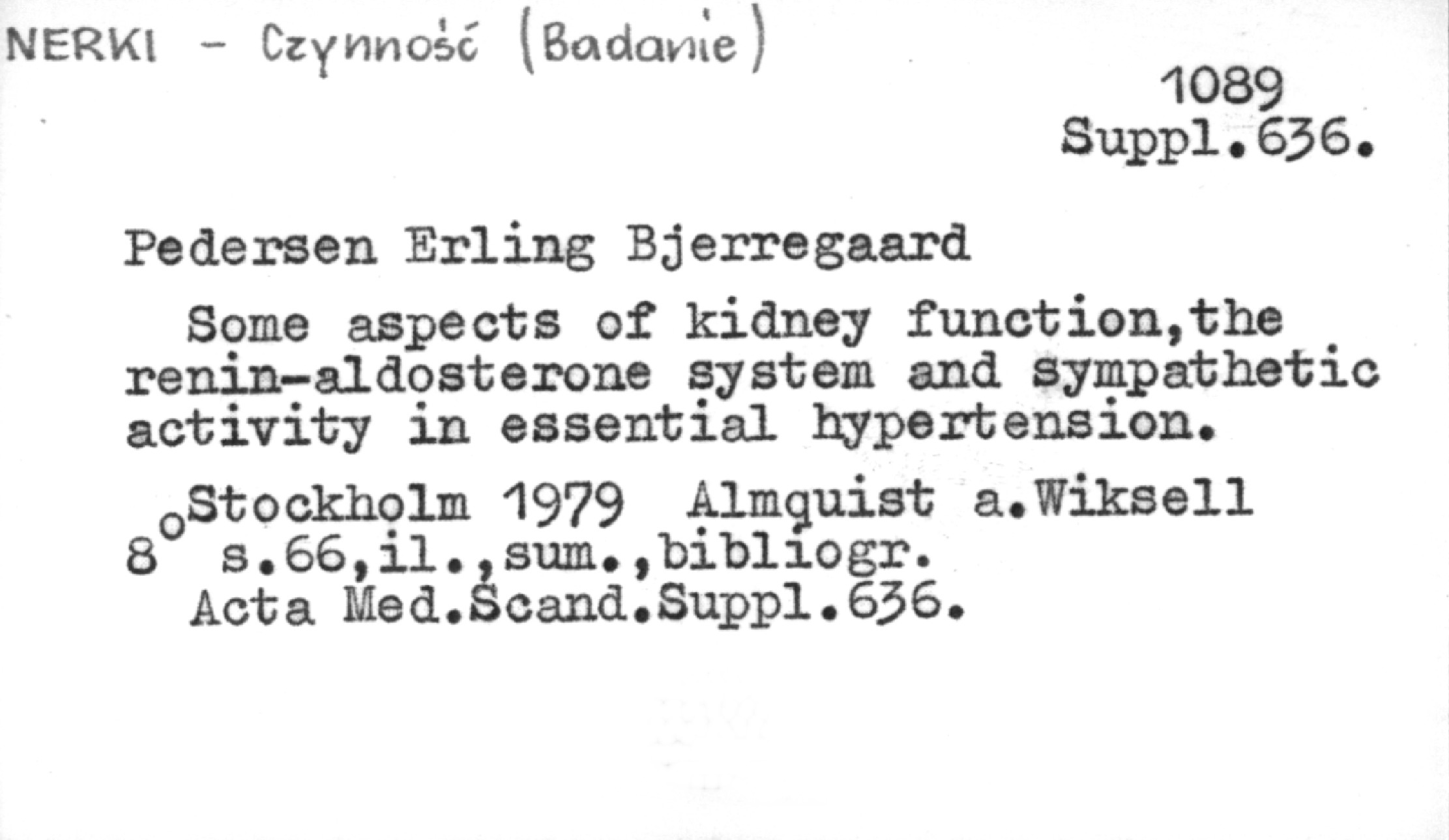 NERKI - Czynność (Badanie)

1089
Suppl.636.

Pedersen Erling Bjerregaard

Some aspects of kidney function,the renin-aldosterone system and sympathetic activity in essential hypertension.

Stockholm 1979 Almquist a.Wiksell
8° s.66,il.,sum.,bibliogr.
Acta Med.Scand.Suppl.636.